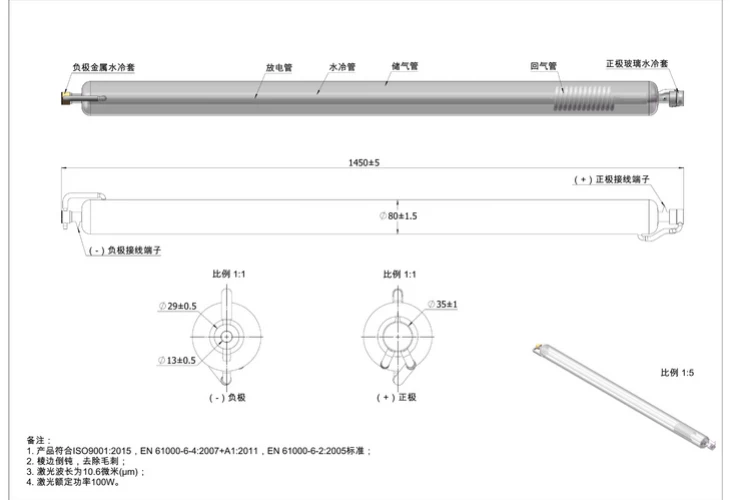 负极金属水冷套
放电管
水冷管
储气管
回气管
正极玻璃水冷套

1450±5
( + ) 正极接线端子
∅80±1.5
( - ) 负极接线端子

比例 1:1
∅29±0.5
∅13±0.5
( - ) 负极

比例 1:1
∅35±1
( + ) 正极

比例 1:5

备注：
1. 产品符合ISO9001:2015，EN 61000-6-4:2007+A1:2011，EN 61000-6-2:2005标准；
2. 棱边倒钝，去除毛刺；
3. 激光波长为10.6微米(μm)；
4. 激光额定功率100W。